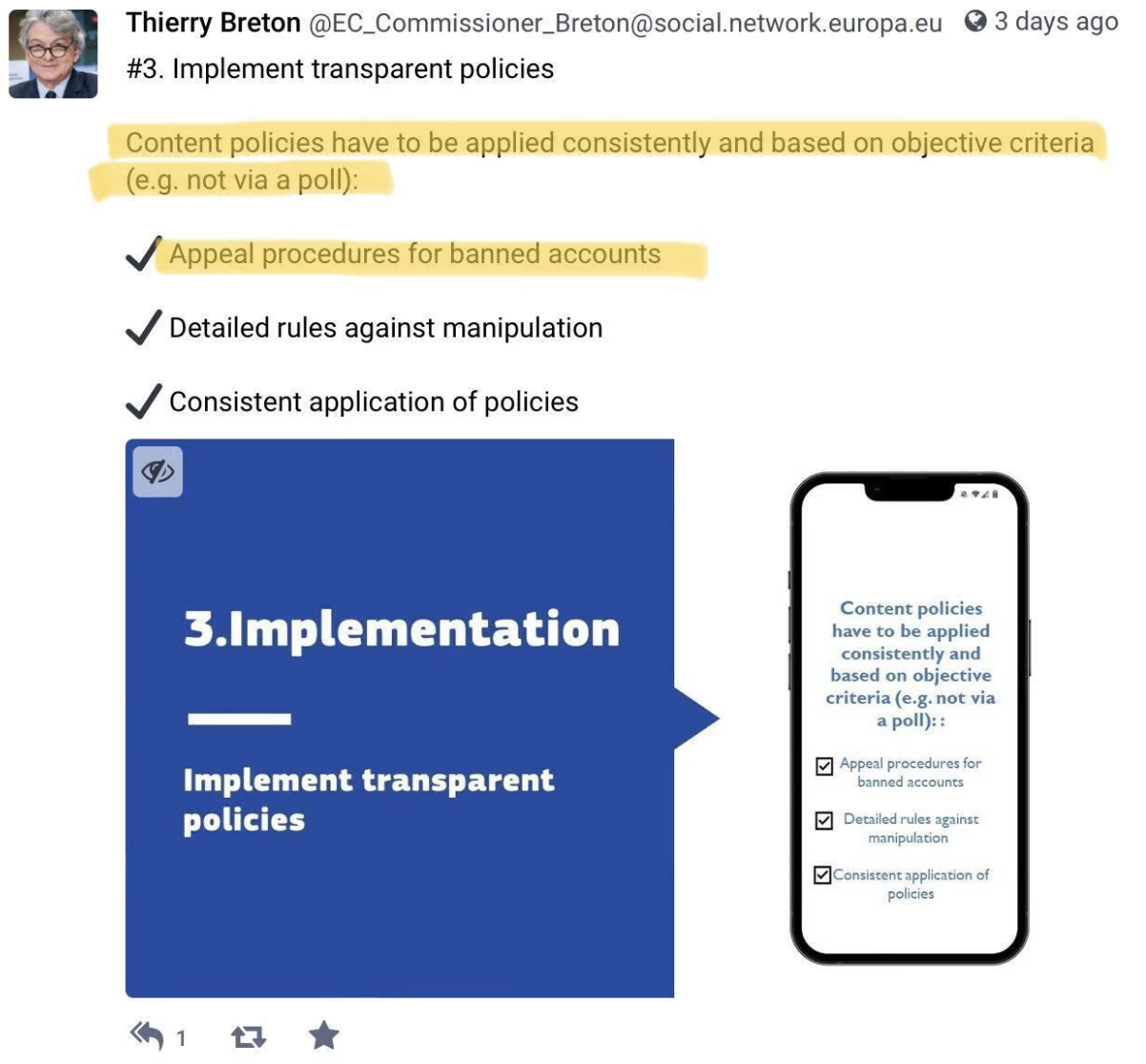 Thierry Breton @EC_Commissioner_Breton@social.network.europa.eu 3 days ago
#3. Implement transparent policies

Content policies have to be applied consistently and based on objective criteria (e.g. not via a poll):

✓ Appeal procedures for banned accounts

✓ Detailed rules against manipulation

✓ Consistent application of policies

3.Implementation

Implement transparent policies

Content policies have to be applied consistently and based on objective criteria (e.g. not via a poll)::

☑ Appeal procedures for banned accounts

☑ Detailed rules against manipulation

☑ Consistent application of policies

1